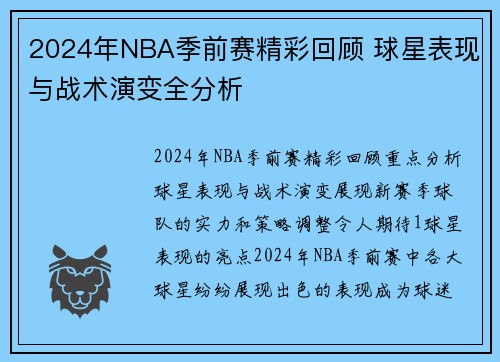 2024年NBA季前赛精彩回顾 球星表现与战术演变全分析

2024年NBA季前赛精彩回顾重点分析球星表现与战术演变展现新赛季球队的实力和策略调整令人期待1球星表现的亮点2024年NBA季前赛中各大球星纷纷展现出色的表现成为球迷